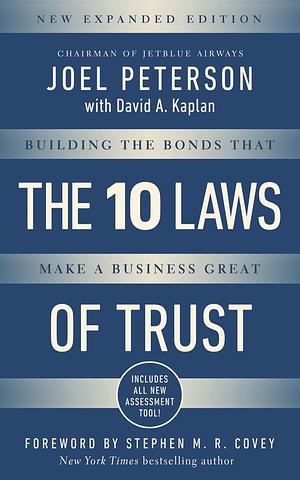 NEW EXPANDED EDITION

CHAIRMAN OF JETBLUE AIRWAYS
JOEL PETERSON
with David A. Kaplan

BUILDING THE BONDS THAT

THE 10 LAWS

MAKE A BUSINESS GREAT

OF TRUST

INCLUDES ALL NEW ASSESSMENT TOOL!

FOREWORD BY STEPHEN M. R. COVEY
New York Times bestselling author